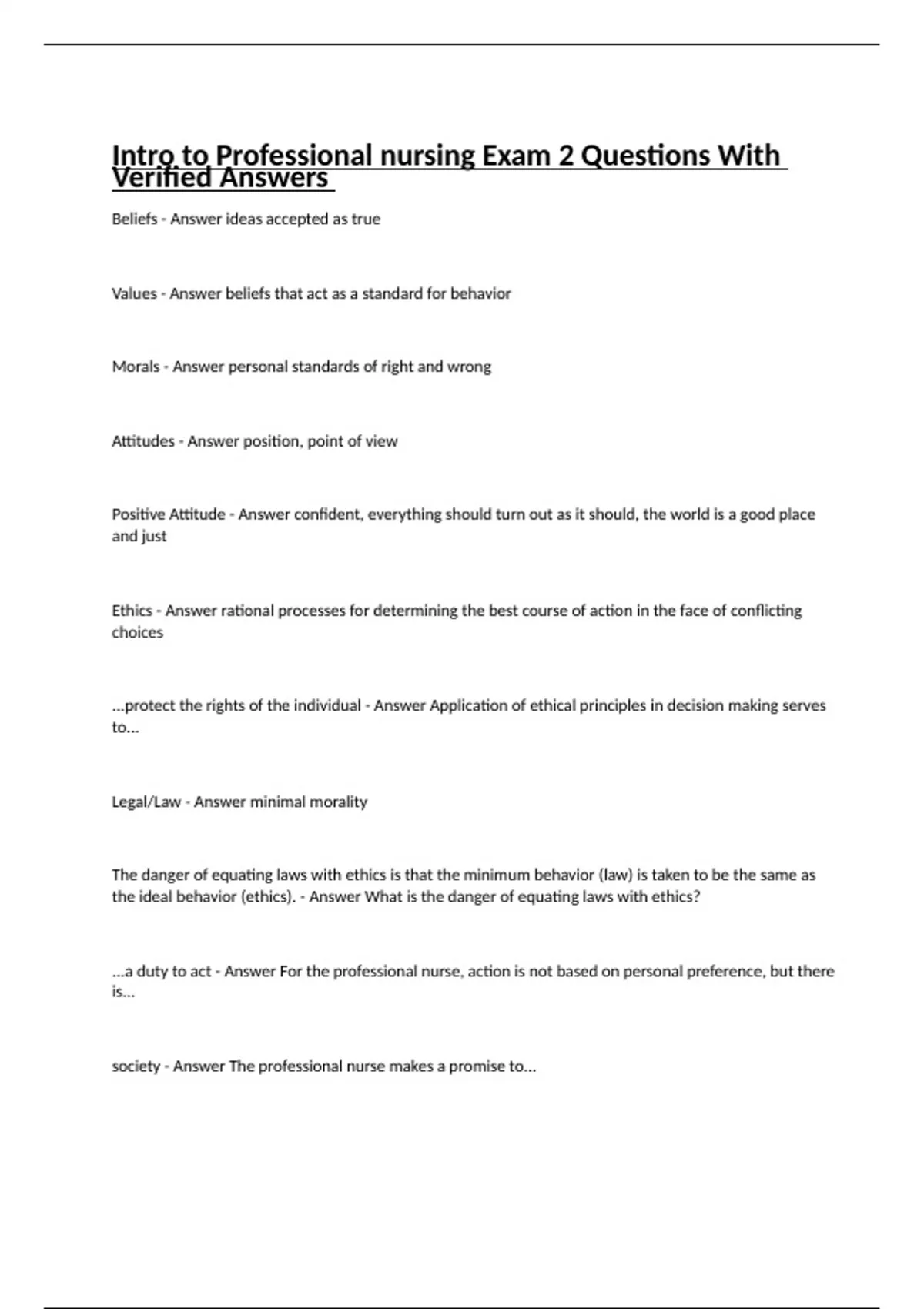 Intro to Professional nursing Exam 2 Questions With Verified Answers

Beliefs - Answer ideas accepted as true

Values - Answer beliefs that act as a standard for behavior

Morals - Answer personal standards of right and wrong

Attitudes - Answer position, point of view

Positive Attitude - Answer confident, everything should turn out as it should, the world is a good place and just

Ethics - Answer rational processes for determining the best course of action in the face of conflicting choices

...protect the rights of the individual - Answer Application of ethical principles in decision making serves to...

Legal/Law - Answer minimal morality

The danger of equating laws with ethics is that the minimum behavior (law) is taken to be the same as the ideal behavior (ethics). - Answer What is the danger of equating laws with ethics?

...a duty to act - Answer For the professional nurse, action is not based on personal preference, but there is...

society - Answer The professional nurse makes a promise to...